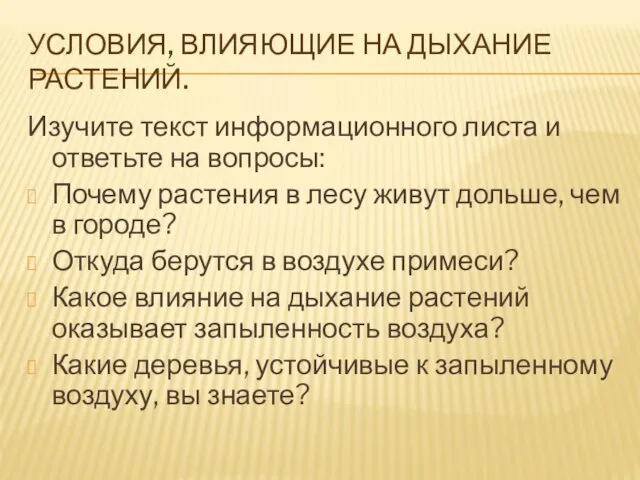 УСЛОВИЯ, ВЛИЯЮЩИЕ НА ДЫХАНИЕ РАСТЕНИЙ.

Изучите текст информационного листа и ответьте на вопросы:

Почему растения в лесу живут дольше, чем в городе?

Откуда берутся в воздухе примеси?

Какое влияние на дыхание растений оказывает запыленность воздуха?

Какие деревья, устойчивые к запыленному воздуху, вы знаете?